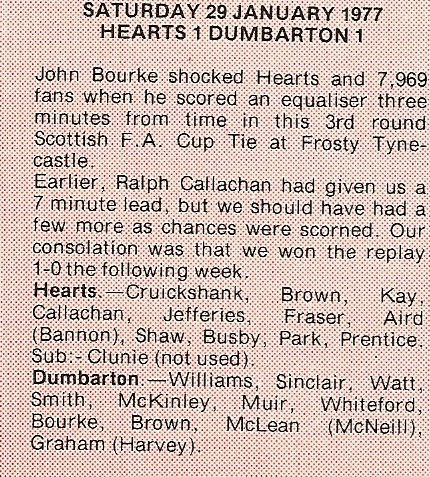 SATURDAY 29 JANUARY 1977
HEARTS 1 DUMBARTON 1

John Bourke shocked Hearts and 7,969 fans when he scored an equaliser three minutes from time in this 3rd round Scottish F.A. Cup Tie at Frosty Tynecastle.
Earlier, Ralph Callachan had given us a 7 minute lead, but we should have had a few more as chances were scorned. Our consolation was that we won the replay 1-0 the following week.
Hearts.—Cruickshank, Brown, Kay, Callachan, Jefferies, Fraser, Aird (Bannon), Shaw, Busby, Park, Prentice. Sub:- Clunie (not used).
Dumbarton.—Williams, Sinclair, Watt, Smith, McKinley, Muir, Whiteford, Bourke, Brown, McLean (McNeill), Graham (Harvey).